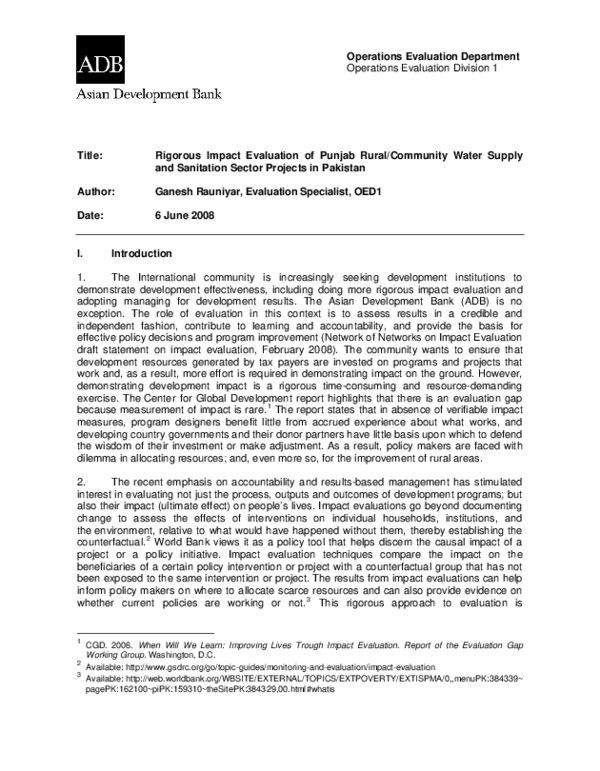 ADB
Asian Development Bank

Operations Evaluation Department
Operations Evaluation Division 1

Title: Rigorous Impact Evaluation of Punjab Rural/Community Water Supply and Sanitation Sector Projects in Pakistan

Author: Ganesh Rauniyar, Evaluation Specialist, OED1

Date: 6 June 2008

I. Introduction

1. The International community is increasingly seeking development institutions to demonstrate development effectiveness, including doing more rigorous impact evaluation and adopting managing for development results. The Asian Development Bank (ADB) is no exception. The role of evaluation in this context is to assess results in a credible and independent fashion, contribute to learning and accountability, and provide the basis for effective policy decisions and program improvement (Network of Networks on Impact Evaluation draft statement on impact evaluation, February 2008). The community wants to ensure that development resources generated by tax payers are invested on programs and projects that work and, as a result, more effort is required in demonstrating impact on the ground. However, demonstrating development impact is a rigorous time-consuming and resource-demanding exercise. The Center for Global Development report highlights that there is an evaluation gap because measurement of impact is rare.$^1$ The report states that in absence of verifiable impact measures, program designers benefit little from accrued experience about what works, and developing country governments and their donor partners have little basis upon which to defend the wisdom of their investment or make adjustment. As a result, policy makers are faced with dilemma in allocating resources; and, even more so, for the improvement of rural areas.

2. The recent emphasis on accountability and results-based management has stimulated interest in evaluating not just the process, outputs and outcomes of development programs; but also their impact (ultimate effect) on people's lives. Impact evaluations go beyond documenting change to assess the effects of interventions on individual households, institutions, and the environment, relative to what would have happened without them, thereby establishing the counterfactual.$^2$ World Bank views it as a policy tool that helps discern the causal impact of a project or a policy initiative. Impact evaluation techniques compare the impact on the beneficiaries of a certain policy intervention or project with a counterfactual group that has not been exposed to the same intervention or project. The results from impact evaluations can help inform policy makers on where to allocate scarce resources and can also provide evidence on whether current policies are working or not.$^3$ This rigorous approach to evaluation is

$^1$ CGD. 2006. When Will We Learn: Improving Lives Trough Impact Evaluation. Report of the Evaluation Gap Working Group. Washington, D.C.
$^2$ Available: http://www.gsdrc.org/go/topic-guides/monitoring-and-evaluation/impact-evaluation
$^3$ Available: http://web.worldbank.org/WBSITE/EXTERNAL/TOPICS/EXTPOVERTY/EXTISPMA/0,,menuPK:384339~pagePK:162100~piPK:159310~theSitePK:384329,00.html#whatis